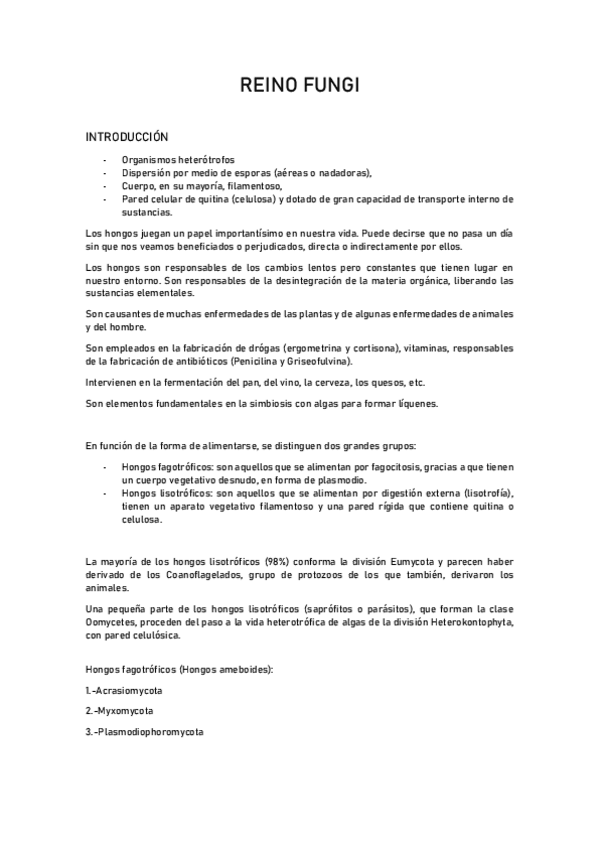 REINO FUNGI

INTRODUCCIÓN

- Organismos heterótrofos
- Dispersión por medio de esporas (aéreas o nadadoras),
- Cuerpo, en su mayoría, filamentoso,
- Pared celular de quitina (celulosa) y dotado de gran capacidad de transporte interno de sustancias.

Los hongos juegan un papel importantísimo en nuestra vida. Puede decirse que no pasa un día sin que nos veamos beneficiados o perjudicados, directa o indirectamente por ellos.

Los hongos son responsables de los cambios lentos pero constantes que tienen lugar en nuestro entorno. Son responsables de la desintegración de la materia orgánica, liberando las sustancias elementales.

Son causantes de muchas enfermedades de las plantas y de algunas enfermedades de animales y del hombre.

Son empleados en la fabricación de drógas (ergometrina y cortisona), vitaminas, responsables de la fabricación de antibióticos (Penicilina y Griseofulvina).

Intervienen en la fermentación del pan, del vino, la cerveza, los quesos, etc.

Son elementos fundamentales en la simbiosis con algas para formar líquenes.

En función de la forma de alimentarse, se distinguen dos grandes grupos:

- Hongos fagotróficos: son aquellos que se alimentan por fagocitosis, gracias a que tienen un cuerpo vegetativo desnudo, en forma de plasmodio.
- Hongos lisotróficos: son aquellos que se alimentan por digestión externa (lisotrofía), tienen un aparato vegetativo filamentoso y una pared rígida que contiene quitina o celulosa.

La mayoría de los hongos lisotróficos (98%) conforma la división Eumycota y parecen haber derivado de los Coanoflagelados, grupo de protozoos de los que también, derivaron los animales.

Una pequeña parte de los hongos lisotróficos (saprófitos o parásitos), que forman la clase Oomycetes, proceden del paso a la vida heterotrófica de algas de la división Heterokontophyta, con pared celulósica.

Hongos fagotróficos (Hongos ameboides):

1.-Acrasiomycota

2.-Myxomycota

3.-Plasmodiophoromycota